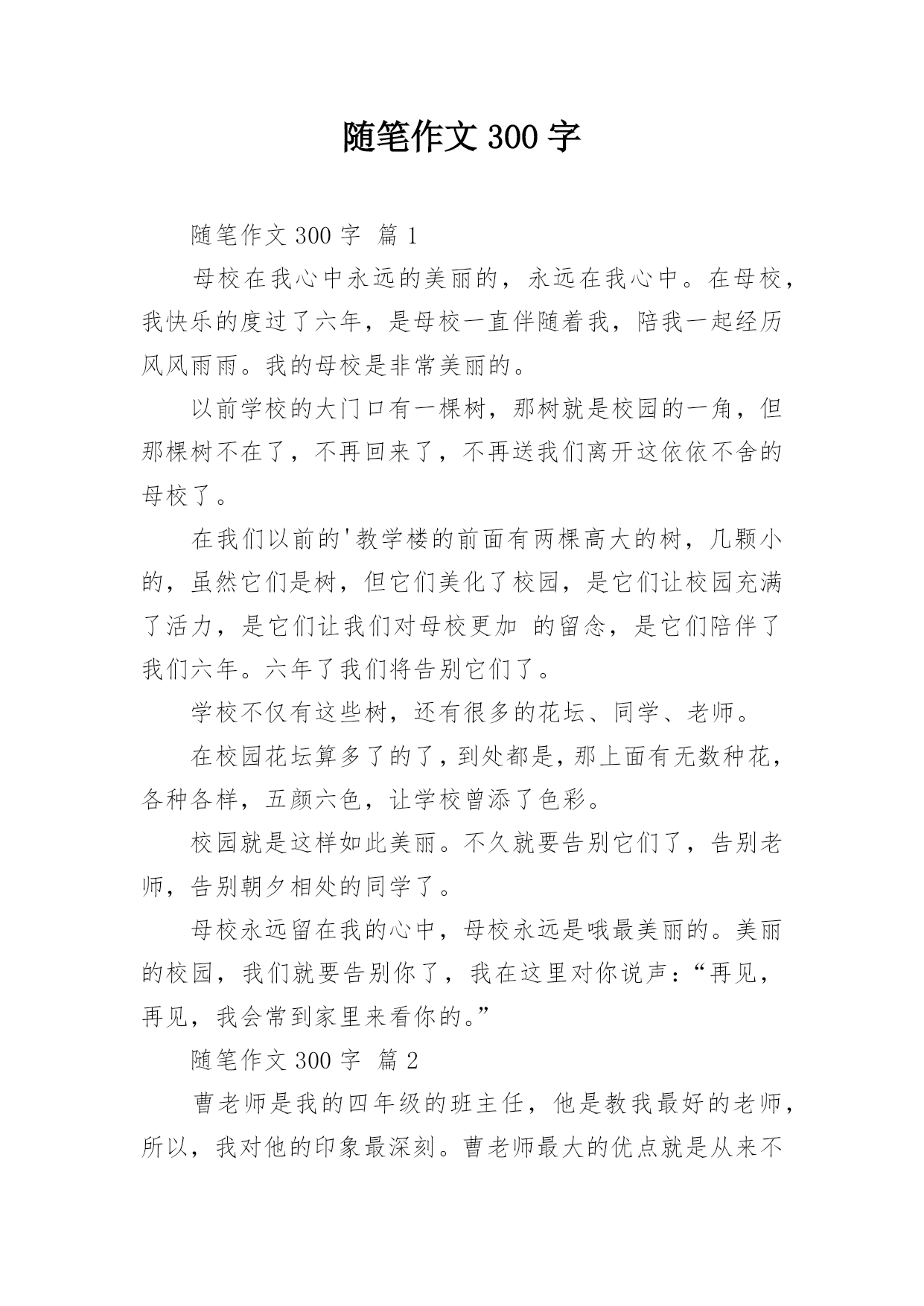 随笔作文 300 字

随笔作文 300 字 篇 1

母校在我心中永远的美丽的，永远在我心中。在母校，我快乐的度过了六年，是母校一直伴随着我，陪我一起经历风风雨雨。我的母校是非常美丽的。

以前学校的大门口有一棵树，那树就是校园的一角，但那棵树不在了，不再回来了，不再送我们离开这依依不舍的母校了。

在我们以前的'教学楼的前面有两棵高大的树，几颗小的，虽然它们是树，但它们美化了校园，是它们让校园充满了活力，是它们让我们对母校更加 的留念，是它们陪伴了我们六年。六年了我们将告别它们了。

学校不仅有这些树，还有很多的花坛、同学、老师。

在校园花坛算多了的了，到处都是，那上面有无数种花，各种各样，五颜六色，让学校曾添了色彩。

校园就是这样如此美丽。不久就要告别它们了，告别老师，告别朝夕相处的同学了。

母校永远留在我的心中，母校永远是哦最美丽的。美丽的校园，我们就要告别你了，我在这里对你说声：“再见，再见，我会常到家里来看你的。”

随笔作文 300 字 篇 2

曹老师是我的四年级的班主任，他是教我最好的老师，所以，我对他的印象最深刻。曹老师最大的优点就是从来不